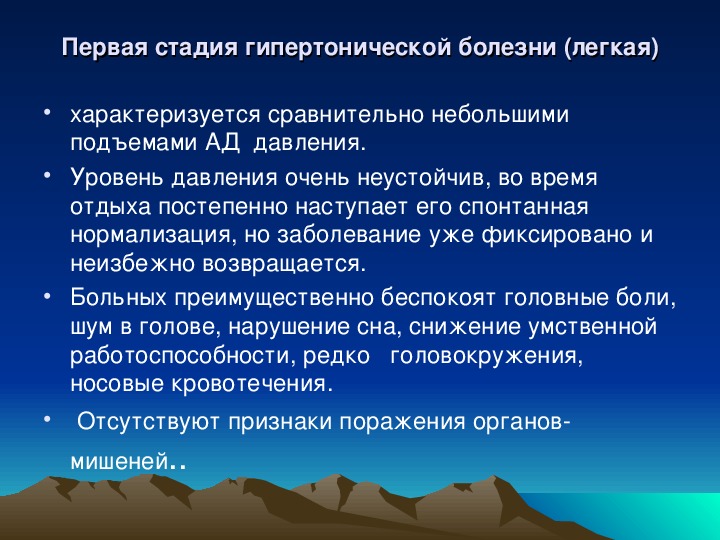 Первая стадия гипертонической болезни (легкая)

• характеризуется сравнительно небольшими подъемами АД давления.

• Уровень давления очень неустойчив, во время отдыха постепенно наступает его спонтанная нормализация, но заболевание уже фиксировано и неизбежно возвращается.

• Больных преимущественно беспокоят головные боли, шум в голове, нарушение сна, снижение умственной работоспособности, редко головокружения, носовые кровотечения.

• Отсутствуют признаки поражения органов-мишеней..